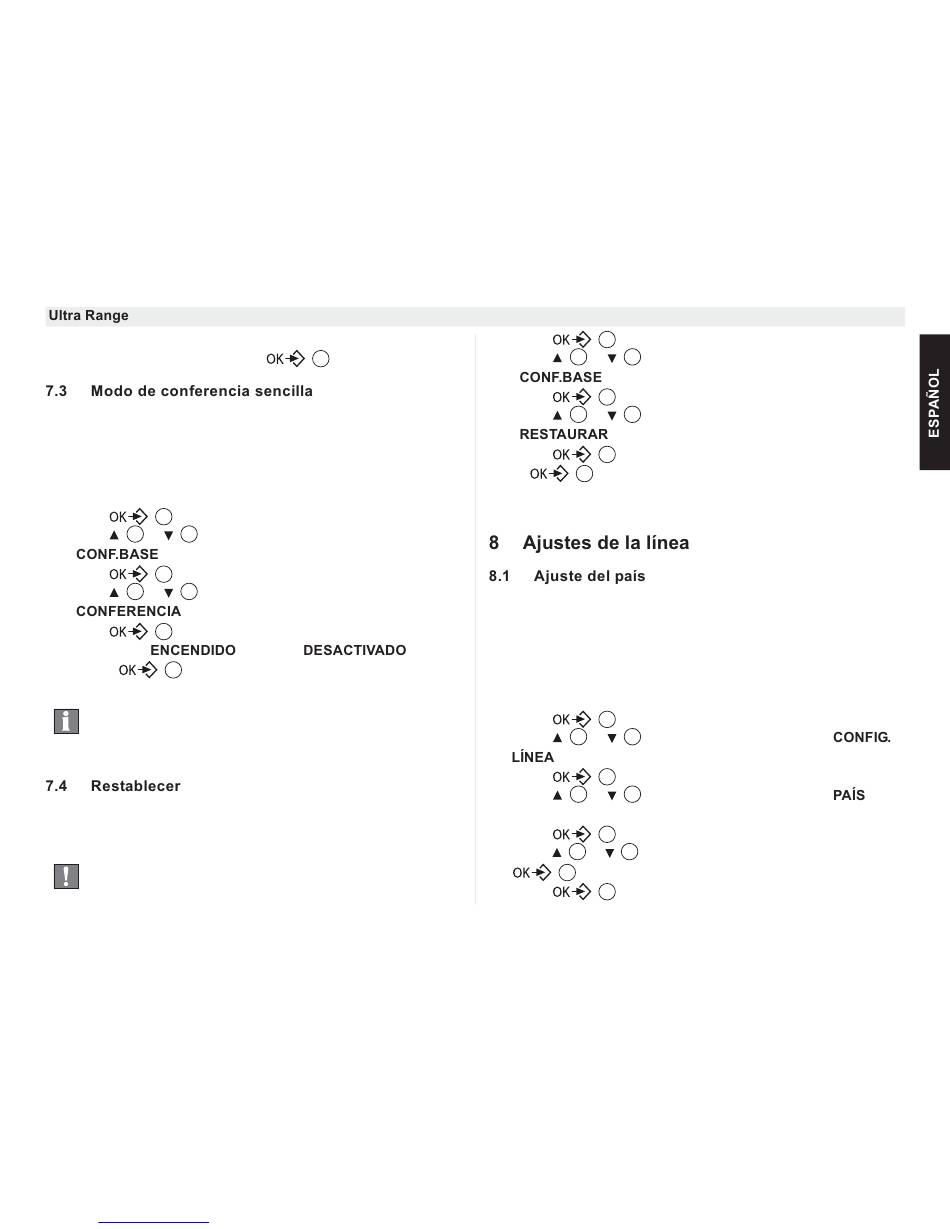 Ultra Range

ESPAÑOL

OK

7.3 Modo de conferencia sencilla

OK
▲ ▼
CONF.BASE
OK
▲ ▼
CONFERENCIA
OK
ENCENDIDO DESACTIVADO
OK

7.4 Restablecer

OK
▲ ▼
CONF.BASE
OK
▲ ▼
RESTAURAR
OK
OK

8 Ajustes de la línea

8.1 Ajuste del país

OK
▲ ▼ CONFIG.
LÍNEA
OK
▲ ▼ PAÍS
OK
▲ ▼
OK
OK